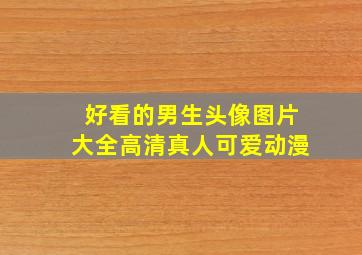 好看的男生头像图片
大全高清真人可爱动漫